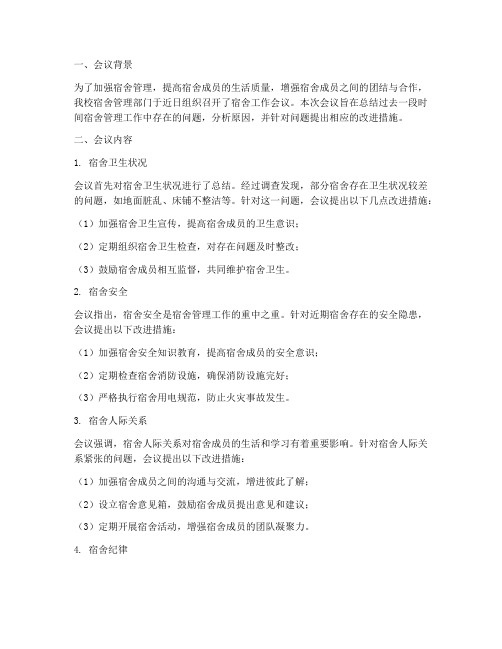 一、会议背景

为了加强宿舍管理，提高宿舍成员的生活质量，增强宿舍成员之间的团结与合作，我校宿舍管理部门于近日组织召开了宿舍工作会议。本次会议旨在总结过去一段时间宿舍管理工作中存在的问题，分析原因，并针对问题提出相应的改进措施。

二、会议内容

1. 宿舍卫生状况

会议首先对宿舍卫生状况进行了总结。经过调查发现，部分宿舍存在卫生状况较差的问题，如地面脏乱、床铺不整洁等。针对这一问题，会议提出以下几点改进措施：

（1）加强宿舍卫生宣传，提高宿舍成员的卫生意识；

（2）定期组织宿舍卫生检查，对存在问题及时整改；

（3）鼓励宿舍成员相互监督，共同维护宿舍卫生。

2. 宿舍安全

会议指出，宿舍安全是宿舍管理工作的重中之重。针对近期宿舍存在的安全隐患，会议提出以下改进措施：

（1）加强宿舍安全知识教育，提高宿舍成员的安全意识；

（2）定期检查宿舍消防设施，确保消防设施完好；

（3）严格执行宿舍用电规范，防止火灾事故发生。

3. 宿舍人际关系

会议强调，宿舍人际关系对宿舍成员的生活和学习有着重要影响。针对宿舍人际关系紧张的问题，会议提出以下改进措施：

（1）加强宿舍成员之间的沟通与交流，增进彼此了解；

（2）设立宿舍意见箱，鼓励宿舍成员提出意见和建议；

（3）定期开展宿舍活动，增强宿舍成员的团队凝聚力。

4. 宿舍纪律